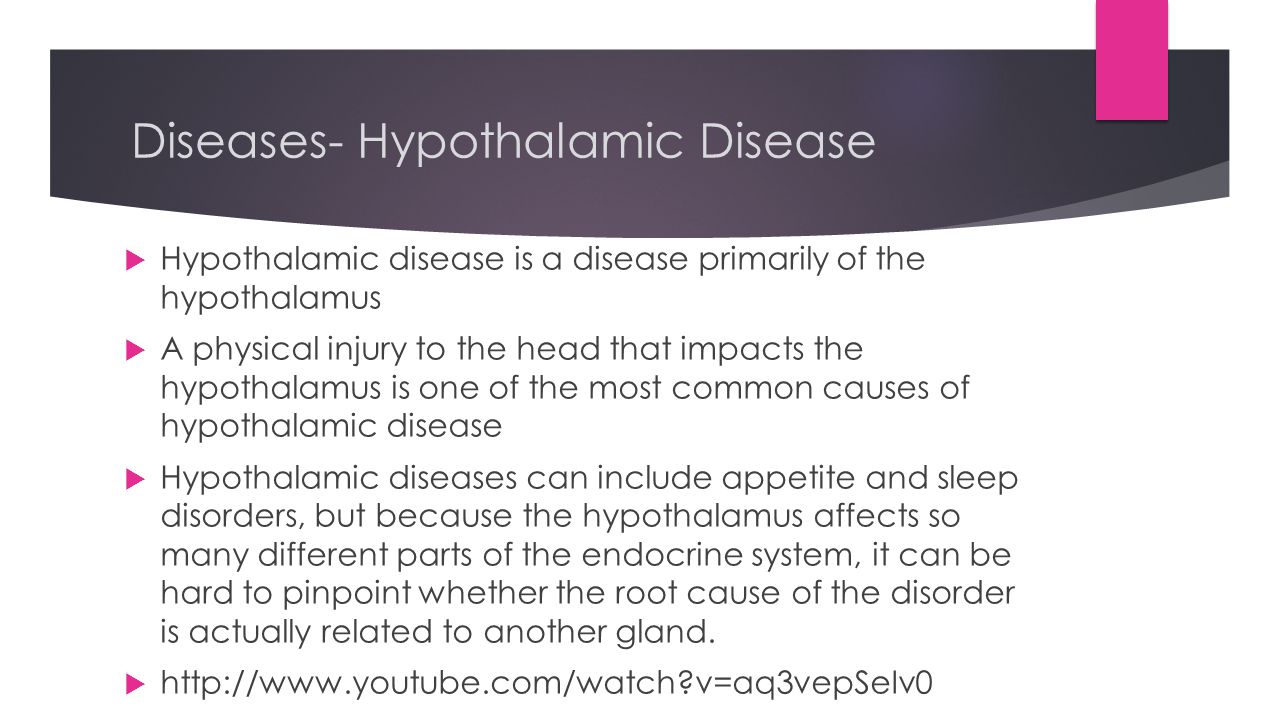 Diseases- Hypothalamic Disease

Hypothalamic disease is a disease primarily of the hypothalamus

A physical injury to the head that impacts the hypothalamus is one of the most common causes of hypothalamic disease

Hypothalamic diseases can include appetite and sleep disorders, but because the hypothalamus affects so many different parts of the endocrine system, it can be hard to pinpoint whether the root cause of the disorder is actually related to another gland.

http://www.youtube.com/watch?v=aq3vepSelv0